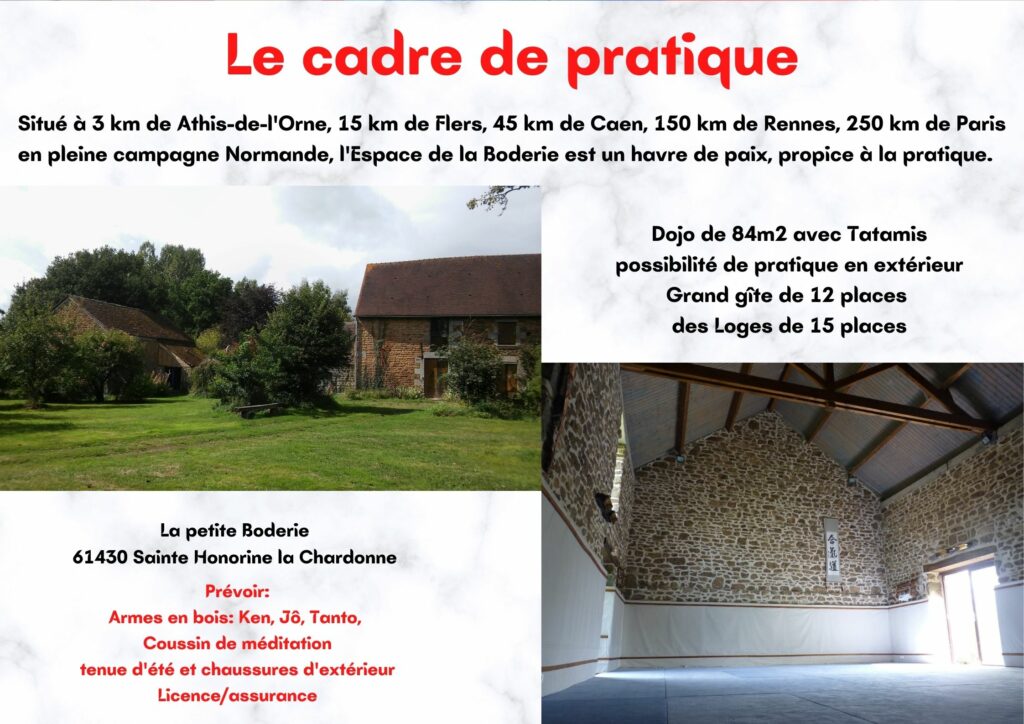 Le cadre de pratique

Situé à 3 km de Athis-de-l'Orne, 15 km de Flers, 45 km de Caen, 150 km de Rennes, 250 km de Paris en pleine campagne Normande, l'Espace de la Boderie est un havre de paix, propice à la pratique.

Dojo de 84m2 avec Tatamis
possibilité de pratique en extérieur
Grand gîte de 12 places
des Loges de 15 places

La petite Boderie
61430 Sainte Honorine la Chardonne

Prévoir:
Armes en bois: Ken, Jô, Tanto,
Coussin de méditation
tenue d'été et chaussures d'extérieur
Licence/assurance

合氣道